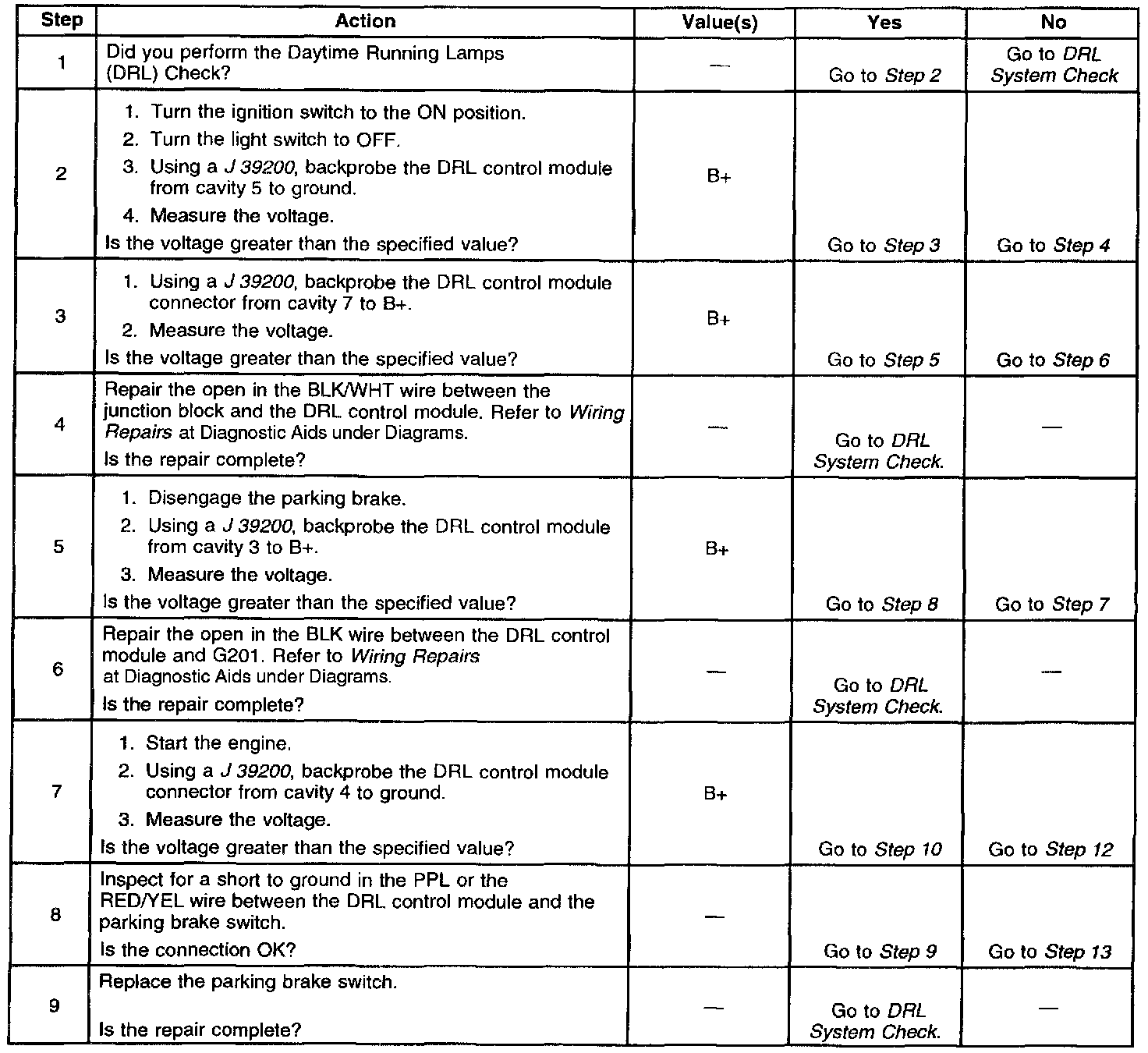 | Step | Action | Value(s) | Yes | No |
|---|---|---|---|---|
| 1 | Did you perform the Daytime Running Lamps (DRL) Check? | — | Go to Step 2 | Go to DRL System Check |
| 2 | 1. Turn the ignition switch to the ON position. 2. Turn the light switch to OFF. 3. Using a J 39200, backprobe the DRL control module from cavity 5 to ground. 4. Measure the voltage. Is the voltage greater than the specified value? | B+ | Go to Step 3 | Go to Step 4 |
| 3 | 1. Using a J 39200, backprobe the DRL control module connector from cavity 7 to B+. 2. Measure the voltage. Is the voltage greater than the specified value? | B+ | Go to Step 5 | Go to Step 6 |
| 4 | Repair the open in the BLK/WHT wire between the junction block and the DRL control module. Refer to Wiring Repairs at Diagnostic Aids under Diagrams. Is the repair complete? | — | Go to DRL System Check. | — |
| 5 | 1. Disengage the parking brake. 2. Using a J 39200, backprobe the DRL control module from cavity 3 to B+. 3. Measure the voltage. Is the voltage greater than the specified value? | B+ | Go to Step 8 | Go to Step 7 |
| 6 | Repair the open in the BLK wire between the DRL control module and G201. Refer to Wiring Repairs at Diagnostic Aids under Diagrams. Is the repair complete? | — | Go to DRL System Check. | — |
| 7 | 1. Start the engine. 2. Using a J 39200, backprobe the DRL control module connector from cavity 4 to ground. 3. Measure the voltage. Is the voltage greater than the specified value? | B+ | Go to Step 10 | Go to Step 12 |
| 8 | Inspect for a short to ground in the PPL or the RED/YEL wire between the DRL control module and the parking brake switch. Is the connection OK? | — | Go to Step 9 | Go to Step 13 |
| 9 | Replace the parking brake switch. Is the repair complete? | — | Go to DRL System Check. | — |